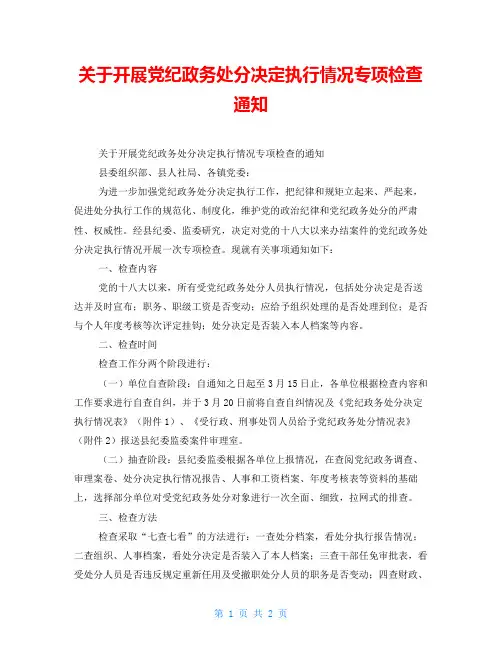 关于开展党纪政务处分决定执行情况专项检查通知

关于开展党纪政务处分决定执行情况专项检查的通知

县委组织部、县人社局、各镇党委：

为进一步加强党纪政务处分决定执行工作，把纪律和规矩立起来、严起来，促进处分执行工作的规范化、制度化，维护党的政治纪律和党纪政务处分的严肃性、权威性。经县纪委、监委研究，决定对党的十八大以来办结案件的党纪政务处分决定执行情况开展一次专项检查。现就有关事项通知如下：

一、检查内容

党的十八大以来，所有受党纪政务处分人员执行情况，包括处分决定是否送达并及时宣布；职务、职级工资是否变动；应给予组织处理的是否处理到位；是否与个人年度考核等次评定挂钩；处分决定是否装入本人档案等内容。

二、检查时间

检查工作分两个阶段进行：

（一）单位自查阶段：自通知之日起至3月15日止，各单位根据检查内容和工作要求进行自查自纠，并于3月20日前将自查自纠情况及《党纪政务处分决定执行情况表》（附件1）、《受行政、刑事处罚人员给予党纪政务处分情况表》（附件2）报送县纪委监委案件审理室。

（二）抽查阶段：县纪委监委根据各单位上报情况，在查阅党纪政务调查、审理案卷、处分决定执行情况报告、人事和工资档案、年度考核表等资料的基础上，选择部分单位对受党纪政务处分对象进行一次全面、细致，拉网式的排查。

三、检查方法

检查采取“七查七看”的方法进行：一查处分档案，看处分执行报告情况；二查组织、人事档案，看处分决定是否装入了本人档案；三查干部任免审批表，看受处分人员是否违反规定重新任用及受撤职处分人员的职务是否变动；四查财政、

第 1 页 共 2 页